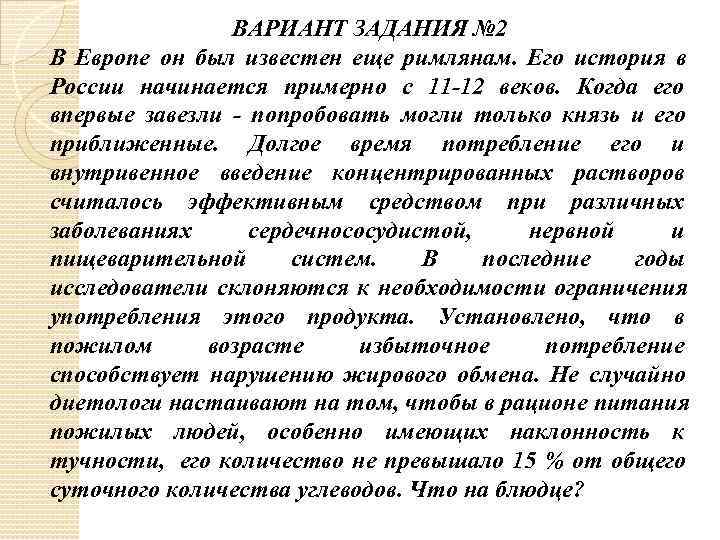 ВАРИАНТ ЗАДАНИЯ №2

В Европе он был известен еще римлянам. Его история в России начинается примерно с 11-12 веков. Когда его впервые завезли - попробовать могли только князь и его приближенные. Долгое время потребление его и внутривенное введение концентрированных растворов считалось эффективным средством при различных заболеваниях сердечнососудистой, нервной и пищеварительной систем. В последние годы исследователи склоняются к необходимости ограничения употребления этого продукта. Установлено, что в пожилом возрасте избыточное потребление способствует нарушению жирового обмена. Не случайно диетологи настаивают на том, чтобы в рационе питания пожилых людей, особенно имеющих наклонность к тучности, его количество не превышало 15 % от общего суточного количества углеводов. Что на блюдце?